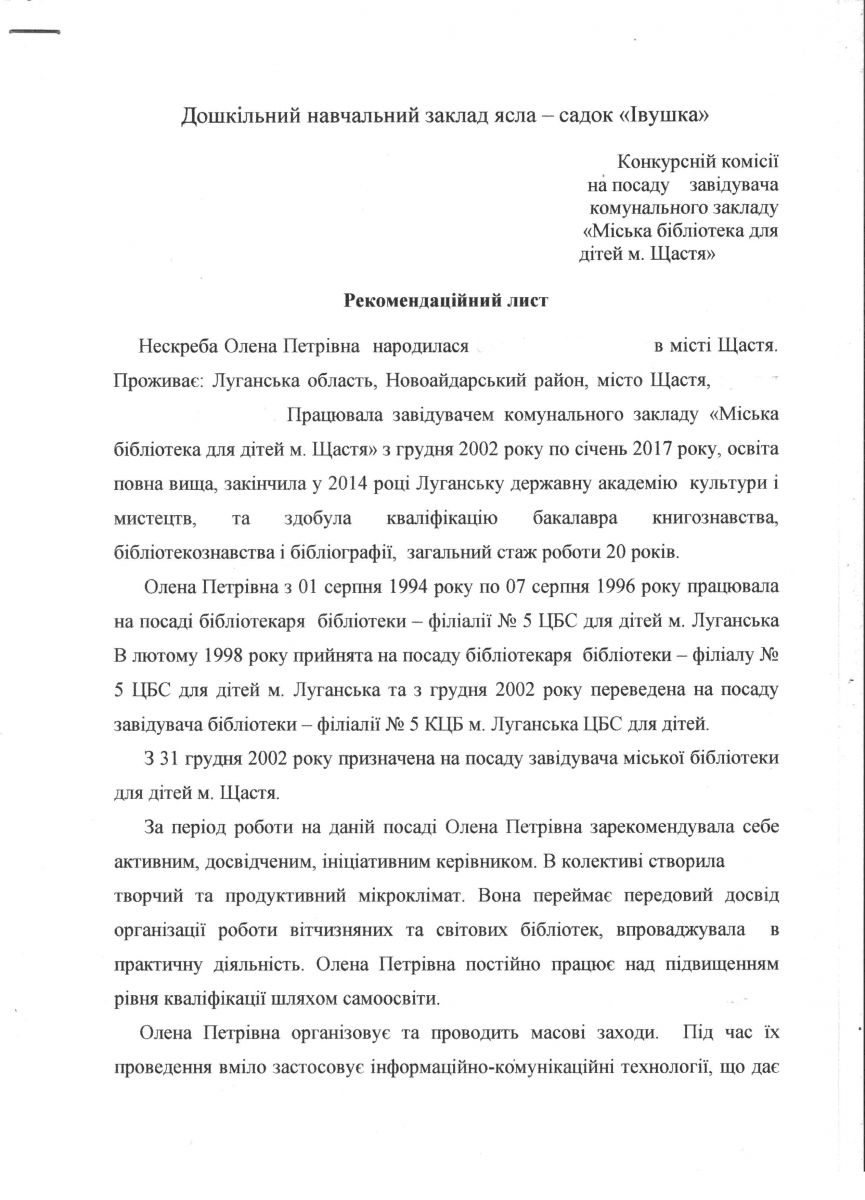 Дошкільний навчальний заклад ясла – садок «Івушка»

Конкурсній комісії на посаду завідувача комунального закладу «Міська бібліотека для дітей м. Щастя»

Рекомендаційний лист

Нескреба Олена Петрівна народилася в місті Щастя. Проживає: Луганська область, Новоайдарський район, місто Щастя, Працювала завідувачем комунального закладу «Міська бібліотека для дітей м. Щастя» з грудня 2002 року по січень 2017 року, освіта повна вища, закінчила у 2014 році Луганську державну академію культури і мистецтв, та здобула кваліфікацію бакалавра книгознавства, бібліотекознавства і бібліографії, загальний стаж роботи 20 років.

Олена Петрівна з 01 серпня 1994 року по 07 серпня 1996 року працювала на посаді бібліотекаря бібліотеки – філіалії № 5 ЦБС для дітей м. Луганська В лютому 1998 року прийнята на посаду бібліотекаря бібліотеки – філіалу № 5 ЦБС для дітей м. Луганська та з грудня 2002 року переведена на посаду завідувача бібліотеки – філіалії № 5 КЦБ м. Луганська ЦБС для дітей.

З 31 грудня 2002 року призначена на посаду завідувача міської бібліотеки для дітей м. Щастя.

За період роботи на даній посаді Олена Петрівна зарекомендувала себе активним, досвідченим, ініціативним керівником. В колективі створила творчий та продуктивний мікроклімат. Вона переймає передовий досвід організації роботи вітчизняних та світових бібліотек, впроваджувала в практичну діяльність. Олена Петрівна постійно працює над підвищенням рівня кваліфікації шляхом самоосвіти.

Олена Петрівна організовує та проводить масові заходи. Під час їх проведення вміло застосовує інформаційно-комунікаційні технології, що дає